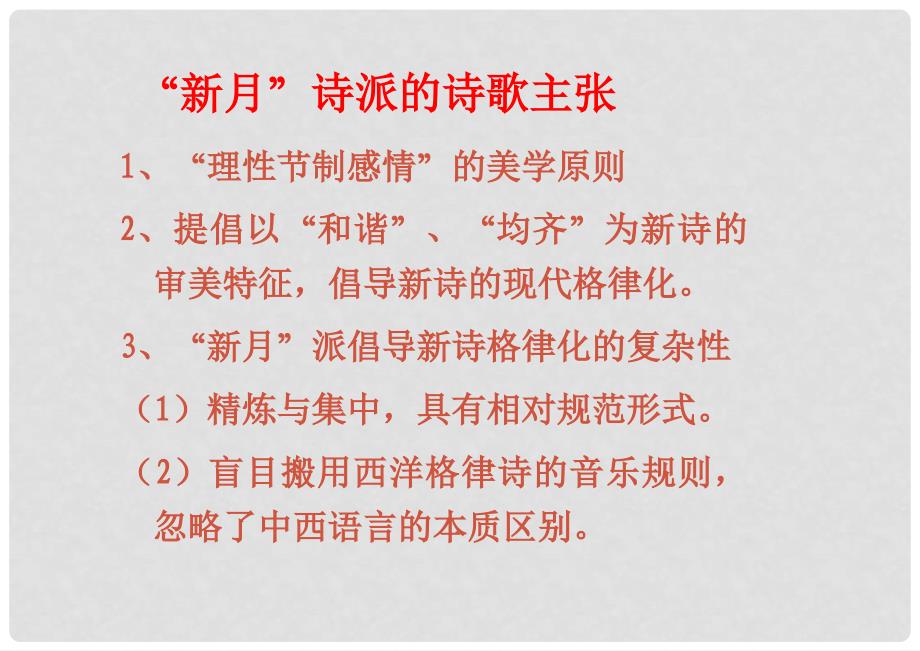 “新月”诗派的诗歌主张

1、“理性节制感情”的美学原则

2、提倡以“和谐”、“均齐”为新诗的审美特征，倡导新诗的现代格律化。

3、“新月”派倡导新诗格律化的复杂性

（1）精炼与集中，具有相对规范形式。

（2）盲目搬用西洋格律诗的音乐规则，忽略了中西语言的本质区别。